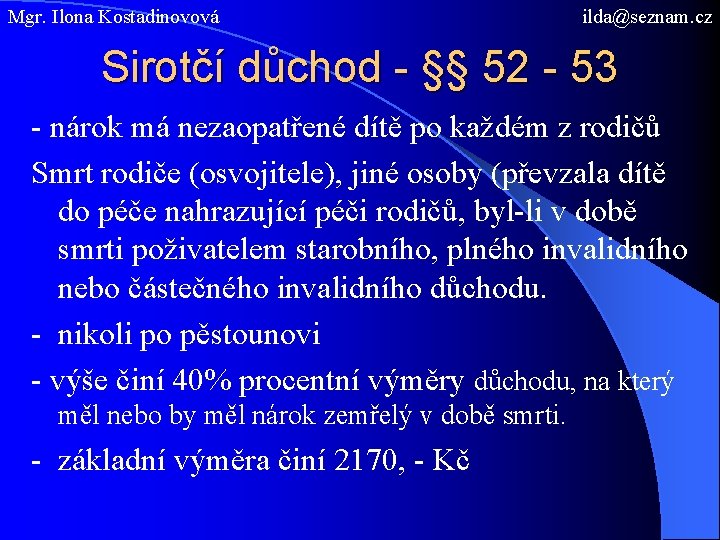 Mgr. Ilona Kostadinovová

ilda@seznam.cz

Sirotčí důchod - §§ 52 - 53

- nárok má nezaopatřené dítě po každém z rodičů

Smrt rodiče (osvojitele), jiné osoby (převzala dítě do péče nahrazující péči rodičů, byl-li v době smrti poživatelem starobního, plného invalidního nebo částečného invalidního důchodu.

- nikoli po pěstounovi

- výše činí 40% procentní výměry důchodu, na který měl nebo by měl nárok zemřelý v době smrti.

- základní výměra činí 2170, - Kč